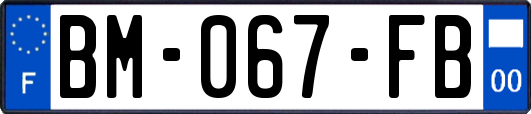 F

BM-067-FB

00